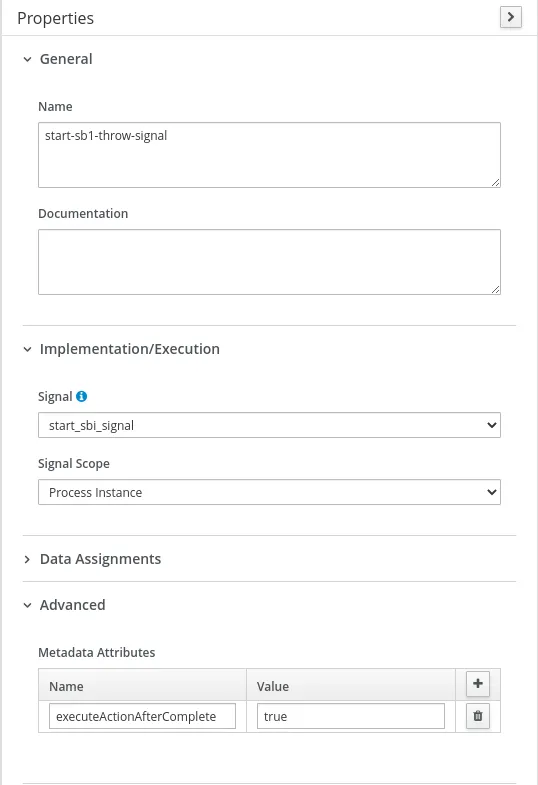 Properties

General

Name

start-sb1-throw-signal

Documentation

Implementation/Execution

Signal

start_sbi_signal

Signal Scope

Process Instance

Data Assignments

Advanced

Metadata Attributes

| Name | Value | + |
|---|---|---|
| executeActionAfterComplete | true | |